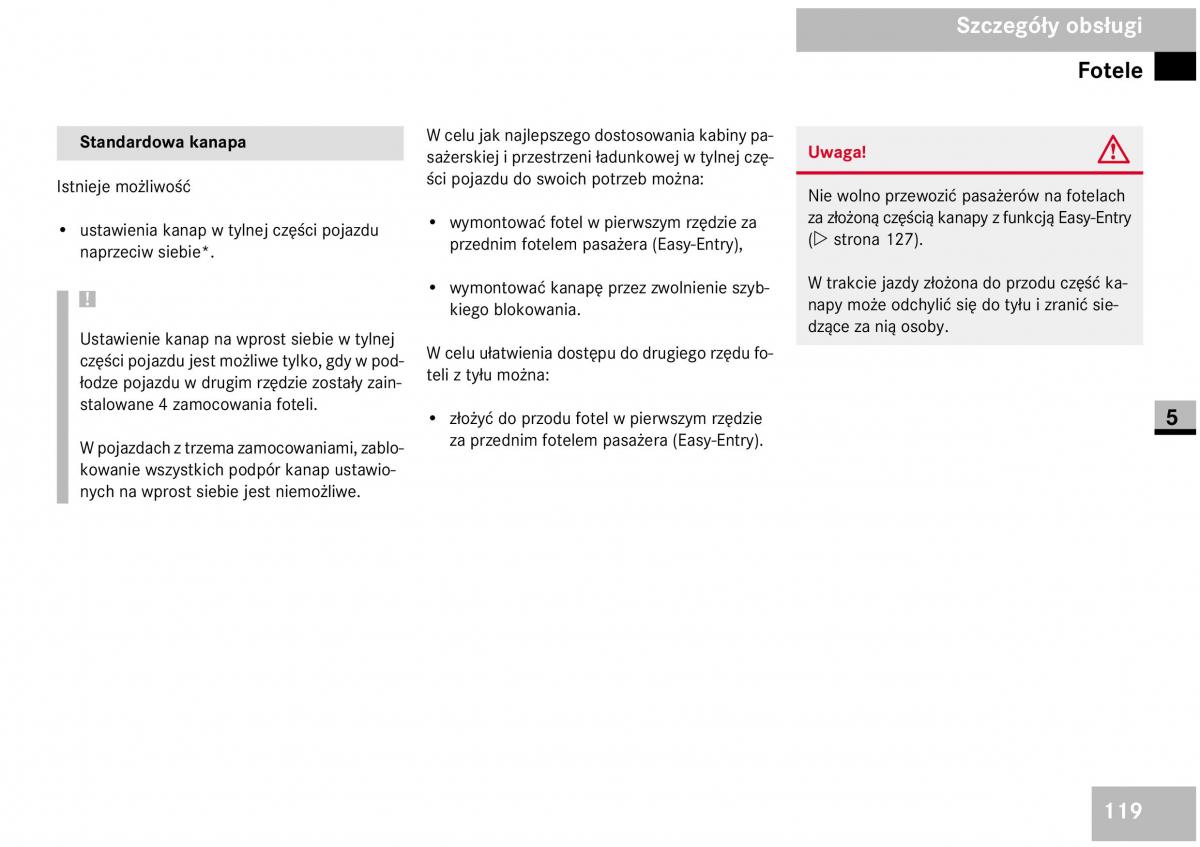 Szczegóły obsługi

Fotele

Standardowa kanapa

Istnieje możliwość

• ustawienia kanap w tylnej części pojazdu naprzeciw siebie*.

!

Ustawienie kanap na wprost siebie w tylnej części pojazdu jest możliwe tylko, gdy w podłodze pojazdu w drugim rzędzie zostały zainstalowane 4 zamocowania foteli.

W pojazdach z trzema zamocowaniami, zablokowanie wszystkich podpór kanap ustawionych na wprost siebie jest niemożliwe.

W celu jak najlepszego dostosowania kabiny pasażerskiej i przestrzeni ładunkowej w tylnej części pojazdu do swoich potrzeb można:

• wymontować fotel w pierwszym rzędzie za przednim fotelem pasażera (Easy-Entry),

• wymontować kanapę przez zwolnienie szybkiego blokowania.

W celu ułatwienia dostępu do drugiego rzędu foteli z tyłu można:

• złożyć do przodu fotel w pierwszym rzędzie za przednim fotelem pasażera (Easy-Entry).

Uwaga!

Nie wolno przewozić pasażerów na fotelach za złożoną częścią kanapy z funkcją Easy-Entry (▷ strona 127).

W trakcie jazdy złożona do przodu część kanapy może odchylić się do tyłu i zranić siedzące za nią osoby.

5

119